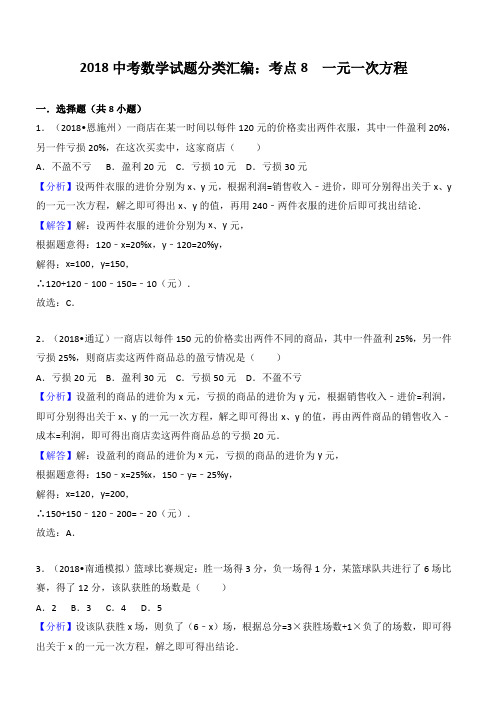 2018 中考数学试题分类汇编：考点 8　一元一次方程

一．选择题（共 8 小题）

1．（2018•恩施州）一商店在某一时间以每件 120 元的价格卖出两件衣服，其中一件盈利 20%，另一件亏损 20%，在这次买卖中，这家商店（　　）

A．不盈不亏　B．盈利 20 元　C．亏损 10 元　D．亏损 30 元

【分析】设两件衣服的进价分别为 x、y 元，根据利润=销售收入﹣进价，即可分别得出关于 x、y 的一元一次方程，解之即可得出 x、y 的值，再用 240﹣两件衣服的进价后即可找出结论．

【解答】解：设两件衣服的进价分别为 x、y 元，

根据题意得：120﹣x=20%x，y﹣120=20%y，

解得：x=100，y=150，

∴120+120﹣100﹣150=﹣10（元）．

故选：C．

2．（2018•通辽）一商店以每件 150 元的价格卖出两件不同的商品，其中一件盈利 25%，另一件亏损 25%，则商店卖这两件商品总的盈亏情况是（　　）

A．亏损 20 元　B．盈利 30 元　C．亏损 50 元　D．不盈不亏

【分析】设盈利的商品的进价为 x 元，亏损的商品的进价为 y 元，根据销售收入﹣进价=利润，即可分别得出关于 x、y 的一元一次方程，解之即可得出 x、y 的值，再由两件商品的销售收入﹣成本=利润，即可得出商店卖这两件商品总的亏损 20 元．

【解答】解：设盈利的商品的进价为 x 元，亏损的商品的进价为 y 元，

根据题意得：150﹣x=25%x，150﹣y=﹣25%y，

解得：x=120，y=200，

∴150+150﹣120﹣200=﹣20（元）．

故选：A．

3．（2018•南通模拟）篮球比赛规定：胜一场得 3 分，负一场得 1 分，某篮球队共进行了 6 场比赛，得了 12 分，该队获胜的场数是（　　）

A．2　B．3　C．4　D．5

【分析】设该队获胜 x 场，则负了（6﹣x）场，根据总分=3×获胜场数+1×负了的场数，即可得出关于 x 的一元一次方程，解之即可得出结论．